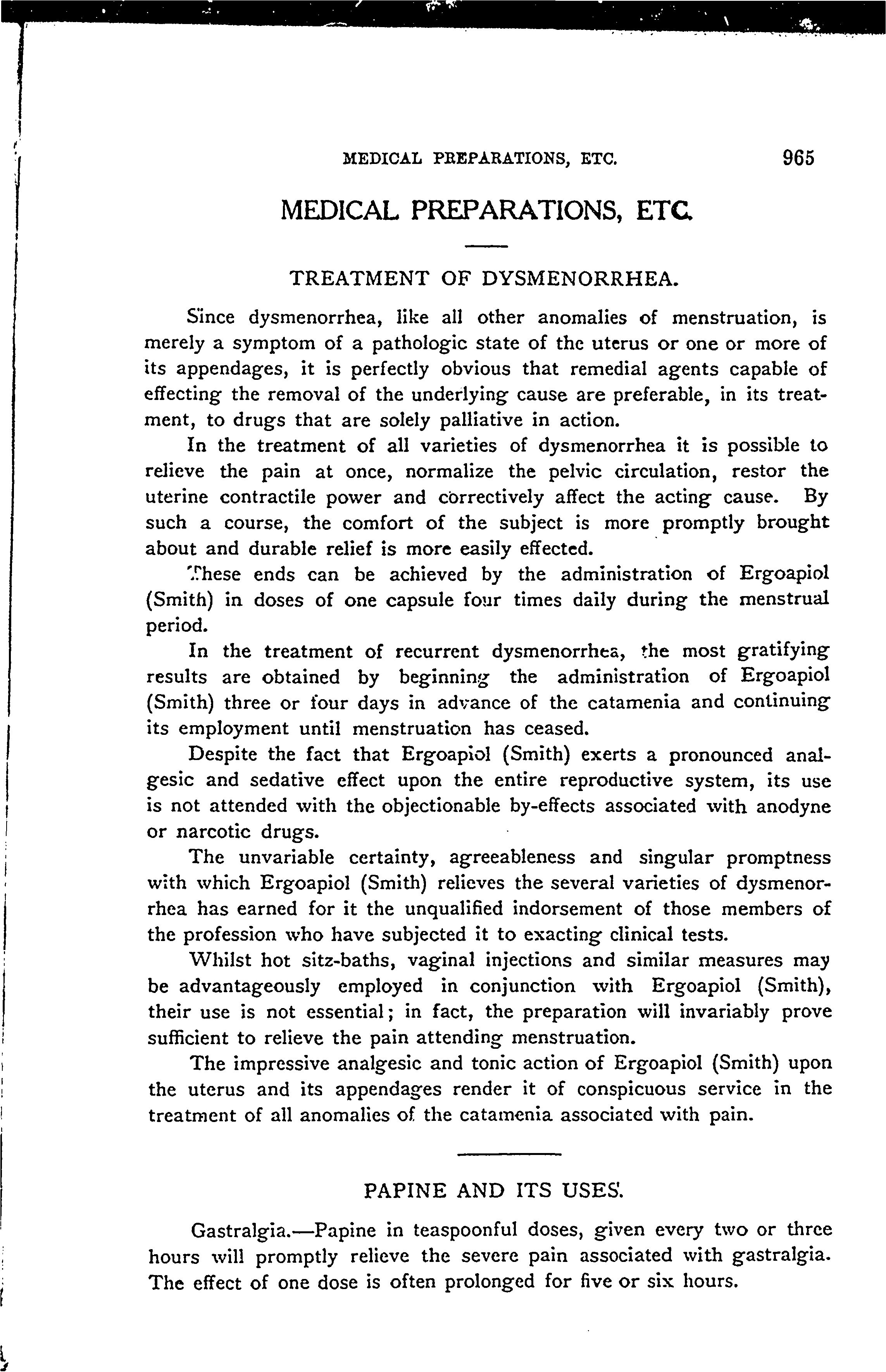 MEDICAL PREPARATIONS, ETC. 965

MEDICAL PREPARATIONS, ETC.

TREATMENT OF DYSMENORRHEA.

Since dysmenorrhea, like all other anomalies of menstruation, is merely a symptom of a pathologic state of the uterus or one or more of its appendages, it is perfectly obvious that remedial agents capable of effecting the removal of the underlying cause are preferable, in its treatment, to drugs that are solely palliative in action.

In the treatment of all varieties of dysmenorrhea it is possible to relieve the pain at once, normalize the pelvic circulation, restor the uterine contractile power and correctively affect the acting cause. By such a course, the comfort of the subject is more promptly brought about and durable relief is more easily effected.

These ends can be achieved by the administration of Ergoapiol (Smith) in doses of one capsule four times daily during the menstrual period.

In the treatment of recurrent dysmenorrhea, the most gratifying results are obtained by beginning the administration of Ergoapiol (Smith) three or four days in advance of the catamenia and continuing its employment until menstruation has ceased.

Despite the fact that Ergoapiol (Smith) exerts a pronounced analgesic and sedative effect upon the entire reproductive system, its use is not attended with the objectionable by-effects associated with anodyne or narcotic drugs.

The unvariable certainty, agreeableness and singular promptness with which Ergoapiol (Smith) relieves the several varieties of dysmenorrhea has earned for it the unqualified indorsement of those members of the profession who have subjected it to exacting clinical tests.

Whilst hot sitz-baths, vaginal injections and similar measures may be advantageously employed in conjunction with Ergoapiol (Smith), their use is not essential; in fact, the preparation will invariably prove sufficient to relieve the pain attending menstruation.

The impressive analgesic and tonic action of Ergoapiol (Smith) upon the uterus and its appendages render it of conspicuous service in the treatment of all anomalies of the catamenia associated with pain.

PAPINE AND ITS USES.

Gastralgia.—Papine in teaspoonful doses, given every two or three hours will promptly relieve the severe pain associated with gastralgia. The effect of one dose is often prolonged for five or six hours.